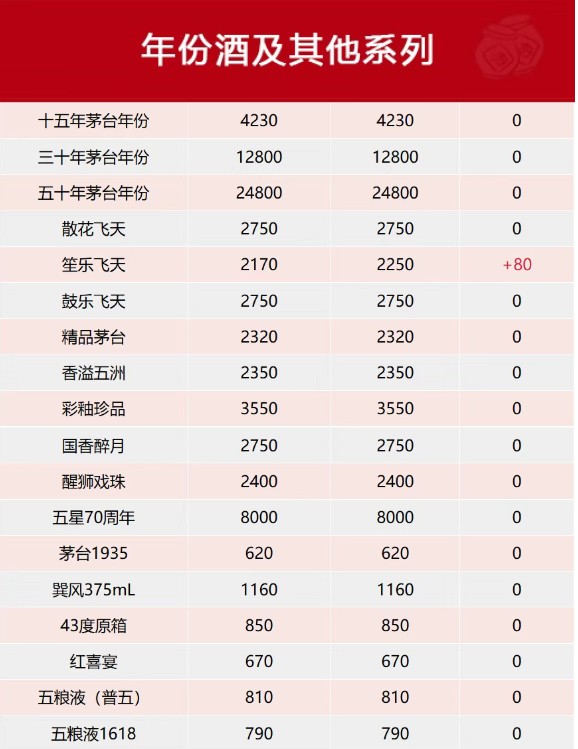 年份酒及其他系列

| | | | |
|---|---|---|---|
| 十五年茅台年份 | 4230 | 4230 | 0 |
| 三十年茅台年份 | 12800 | 12800 | 0 |
| 五十年茅台年份 | 24800 | 24800 | 0 |
| 散花飞天 | 2750 | 2750 | 0 |
| 笙乐飞天 | 2170 | 2250 | +80 |
| 鼓乐飞天 | 2750 | 2750 | 0 |
| 精品茅台 | 2320 | 2320 | 0 |
| 香溢五洲 | 2350 | 2350 | 0 |
| 彩釉珍品 | 3550 | 3550 | 0 |
| 国香醉月 | 2750 | 2750 | 0 |
| 醒狮戏珠 | 2400 | 2400 | 0 |
| 五星70周年 | 8000 | 8000 | 0 |
| 茅台1935 | 620 | 620 | 0 |
| 巽风375mL | 1160 | 1160 | 0 |
| 43度原箱 | 850 | 850 | 0 |
| 红喜宴 | 670 | 670 | 0 |
| 五粮液（普五） | 810 | 810 | 0 |
| 五粮液1618 | 790 | 790 | 0 |